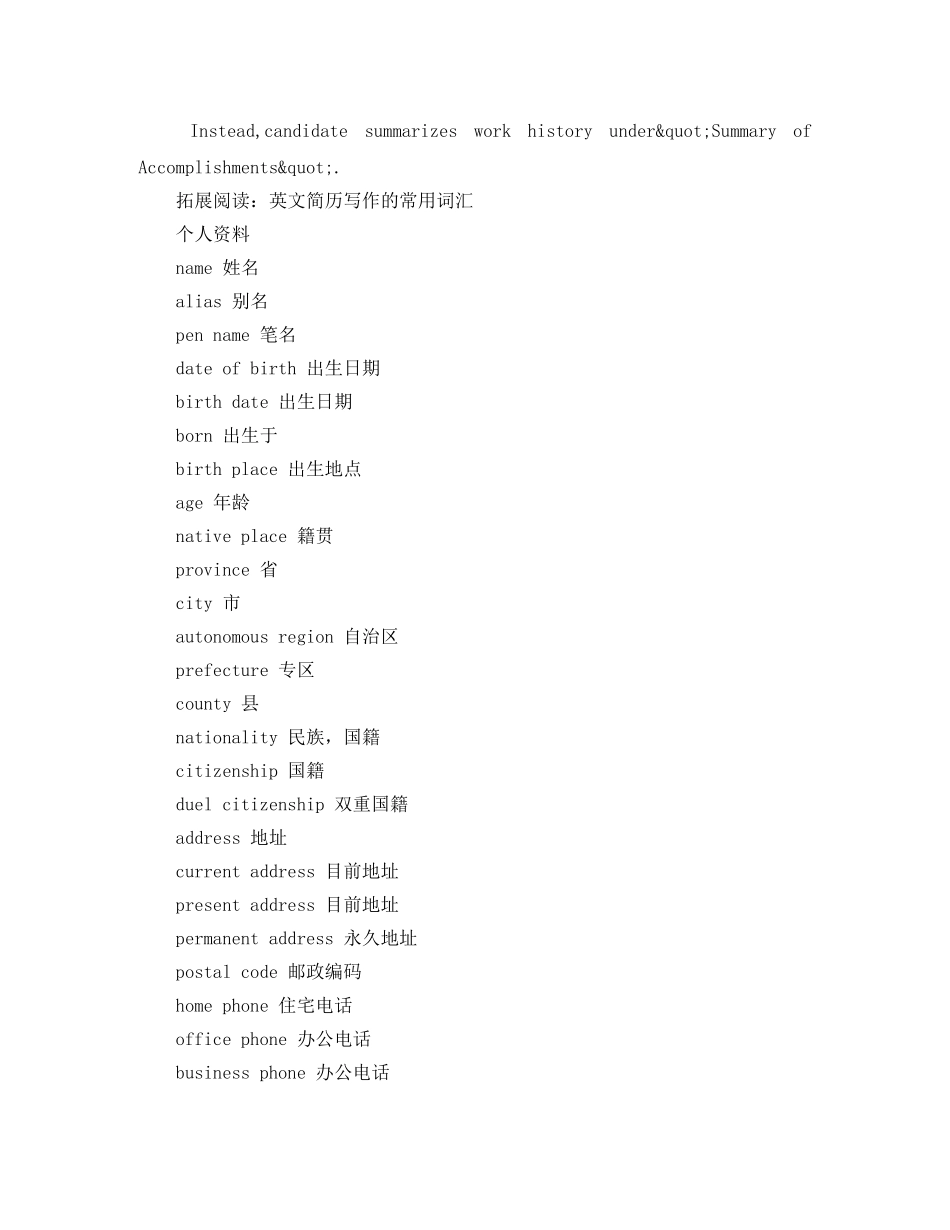 Instead,candidate summarizes work history under&quot;Summary of Accomplishments&quot;.

拓展阅读：英文简历写作的常用词汇

个人资料

name 姓名

alias 别名

pen name 笔名

date of birth 出生日期

birth date 出生日期

born 出生于

birth place 出生地点

age 年龄

native place 籍贯

province 省

city 市

autonomous region 自治区

prefecture 专区

county 县

nationality 民族，国籍

citizenship 国籍

duel citizenship 双重国籍

address 地址

current address 目前地址

present address 目前地址

permanent address 永久地址

postal code 邮政编码

home phone 住宅电话

office phone 办公电话

business phone 办公电话